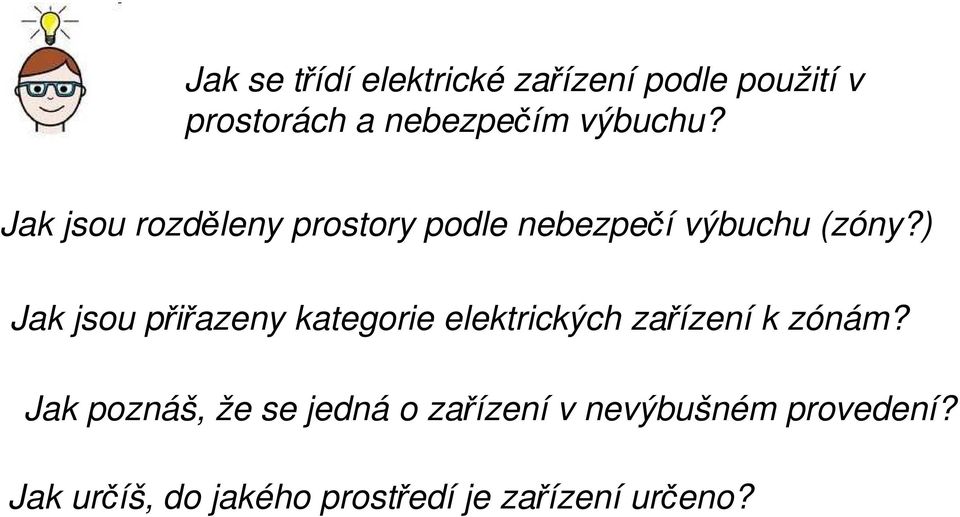 Jak se třídí elektrické zařízení podle použití v prostorách a nebezpečím výbuchu?

Jak jsou rozděleny prostory podle nebezpečí výbuchu (zóny?)

Jak jsou přiřazeny kategorie elektrických zařízení k zónám?

Jak poznáš, že se jedná o zařízení v nevýbušném provedení?

Jak určíš, do jakého prostředí je zařízení určeno?